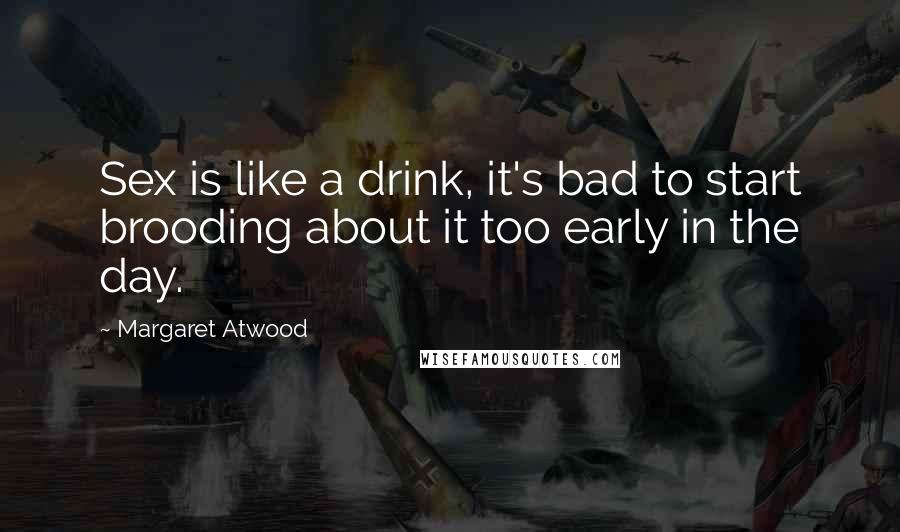 Sex is like a drink, it's bad to start brooding about it too early in the day.

~ Margaret Atwood

WISEFAMOUSQUOTES.COM